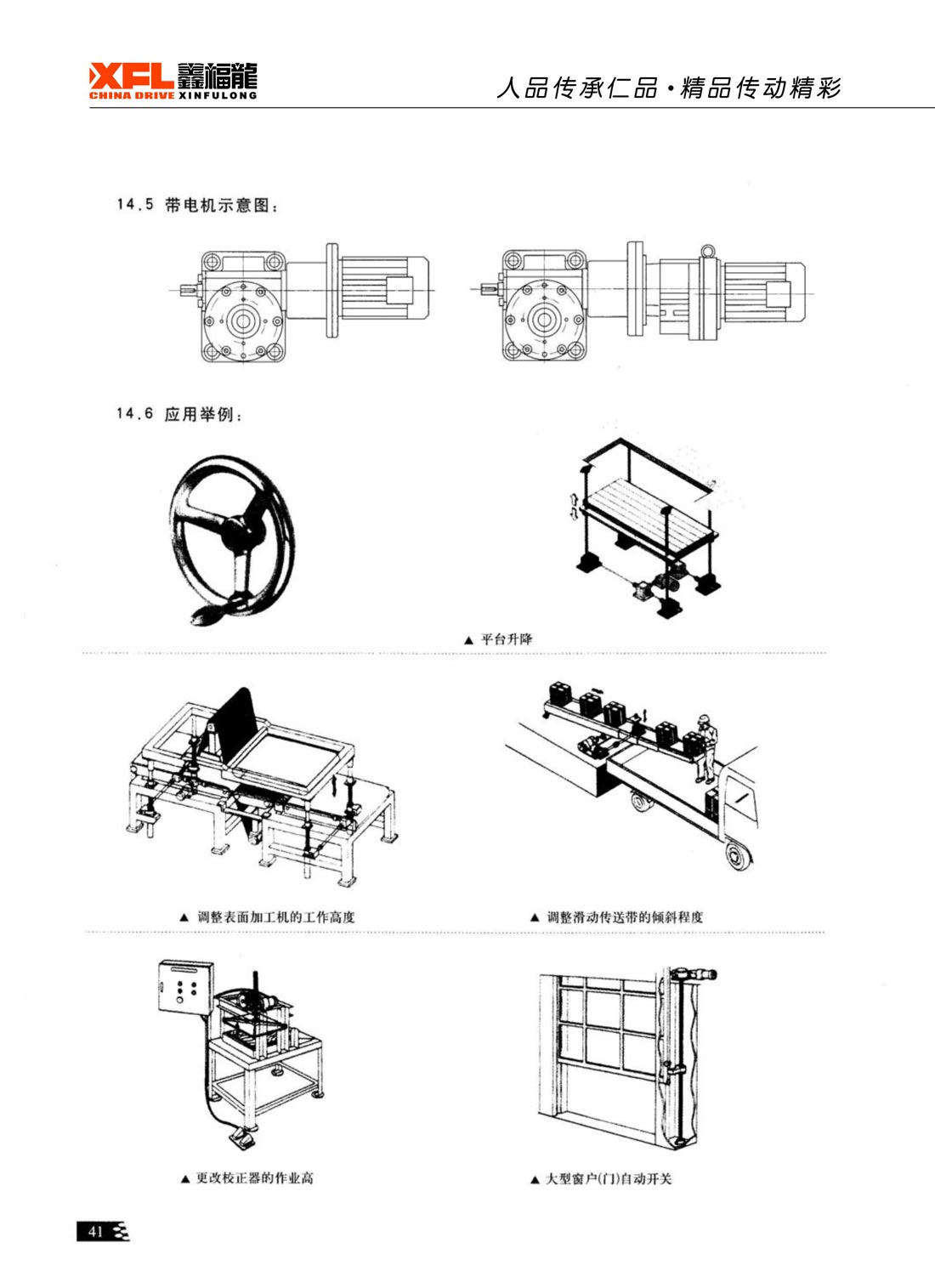 XFL 鑫福龍
CHINA DRIVE XINFULONG

人品传承仁品·精品传动精彩

14.5 带电机示意图：

14.6 应用举例：

▲ 平台升降

▲ 调整表面加工机的工作高度

▲ 调整滑动传送带的倾斜程度

▲ 更改校正器的作业高

▲ 大型窗户(门)自动开关

41